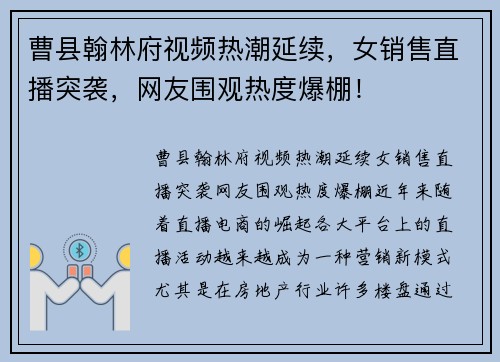 曹县翰林府视频热潮延续，女销售直播突袭，网友围观热度爆棚！

曹县翰林府视频热潮延续女销售直播突袭网友围观热度爆棚近年来随着直播电商的崛起各大平台上的直播活动越来越成为一种营销新模式尤其是在房地产行业许多楼盘通过